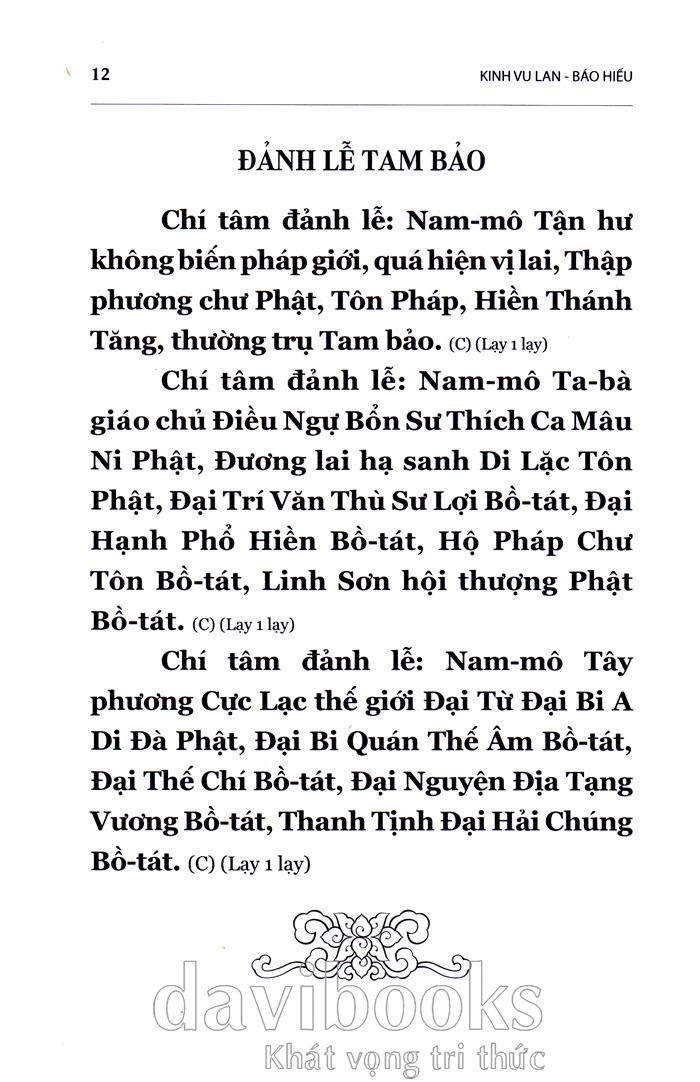 12 KINH VU LAN - BÁO HIẾU

ĐẢNH LỄ TAM BẢO

Chí tâm đảnh lễ: Nam-mô Tận hư không biến pháp giới, quá hiện vị lai, Thập phương chư Phật, Tôn Pháp, Hiền Thánh Tăng, thường trụ Tam bảo. (C) (Lạy 1 lạy)

Chí tâm đảnh lễ: Nam-mô Ta-bà giáo chủ Điều Ngự Bổn Sư Thích Ca Mâu Ni Phật, Đương lai hạ sanh Di Lặc Tôn Phật, Đại Trí Văn Thù Sư Lợi Bồ-tát, Đại Hạnh Phổ Hiền Bồ-tát, Hộ Pháp Chư Tôn Bồ-tát, Linh Sơn hội thượng Phật Bồ-tát. (C) (Lạy 1 lạy)

Chí tâm đảnh lễ: Nam-mô Tây phương Cực Lạc thế giới Đại Từ Đại Bi A Di Đà Phật, Đại Bi Quán Thế Âm Bồ-tát, Đại Thế Chí Bồ-tát, Đại Nguyện Địa Tạng Vương Bồ-tát, Thanh Tịnh Đại Hải Chúng Bồ-tát. (C) (Lạy 1 lạy)

davibooks
Khát vọng tri thức